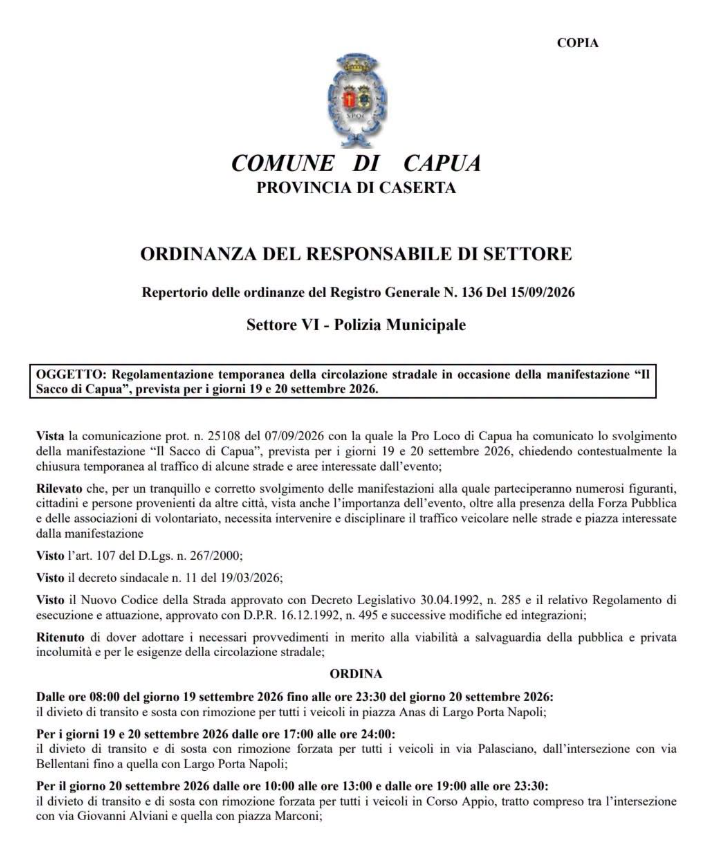 COPIA

COMUNE DI CAPUA
PROVINCIA DI CASERTA

ORDINANZA DEL RESPONSABILE DI SETTORE

Repertorio delle ordinanze del Registro Generale N. 136 Del 15/09/2026

Settore VI - Polizia Municipale

OGGETTO: Regolamentazione temporanea della circolazione stradale in occasione della manifestazione "Il Sacco di Capua", prevista per i giorni 19 e 20 settembre 2026.

Vista la comunicazione prot. n. 25108 del 07/09/2026 con la quale la Pro Loco di Capua ha comunicato lo svolgimento della manifestazione "Il Sacco di Capua", prevista per i giorni 19 e 20 settembre 2026, chiedendo contestualmente la chiusura temporanea al traffico di alcune strade e aree interessate dall'evento;

Rilevato che, per un tranquillo e corretto svolgimento delle manifestazioni alla quale parteciperanno numerosi figuranti, cittadini e persone provenienti da altre città, vista anche l'importanza dell'evento, oltre alla presenza della Forza Pubblica e delle associazioni di volontariato, necessita intervenire e disciplinare il traffico veicolare nelle strade e piazza interessate dalla manifestazione

Visto l'art. 107 del D.Lgs. n. 267/2000;

Visto il decreto sindacale n. 11 del 19/03/2026;

Visto il Nuovo Codice della Strada approvato con Decreto Legislativo 30.04.1992, n. 285 e il relativo Regolamento di esecuzione e attuazione, approvato con D.P.R. 16.12.1992, n. 495 e successive modifiche ed integrazioni;

Ritenuto di dover adottare i necessari provvedimenti in merito alla viabilità a salvaguardia della pubblica e privata incolumità e per le esigenze della circolazione stradale;

ORDINA

Dalle ore 08:00 del giorno 19 settembre 2026 fino alle ore 23:30 del giorno 20 settembre 2026:
il divieto di transito e sosta con rimozione per tutti i veicoli in piazza Anas di Largo Porta Napoli;

Per i giorni 19 e 20 settembre 2026 dalle ore 17:00 alle ore 24:00:
il divieto di transito e di sosta con rimozione forzata per tutti i veicoli in via Palasciano, dall'intersezione con via Bellentani fino a quella con Largo Porta Napoli;

Per il giorno 20 settembre 2026 dalle ore 10:00 alle ore 13:00 e dalle ore 19:00 alle ore 23:30:
il divieto di transito e di sosta con rimozione forzata per tutti i veicoli in Corso Appio, tratto compreso tra l'intersezione con via Giovanni Alviani e quella con piazza Marconi;